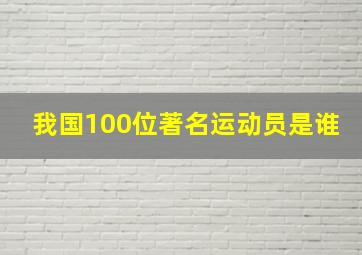 我国100位著名运动员是谁